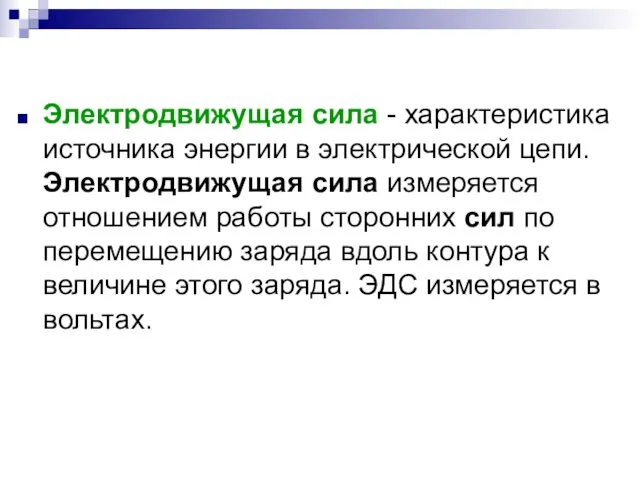 Электродвижущая сила - характеристика источника энергии в электрической цепи. Электродвижущая сила измеряется отношением работы сторонних сил по перемещению заряда вдоль контура к величине этого заряда. ЭДС измеряется в вольтах.